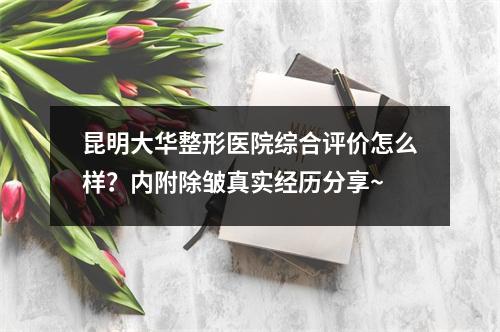 昆明大华整形医院综合评价怎么样？内附除皱真实经历分享~